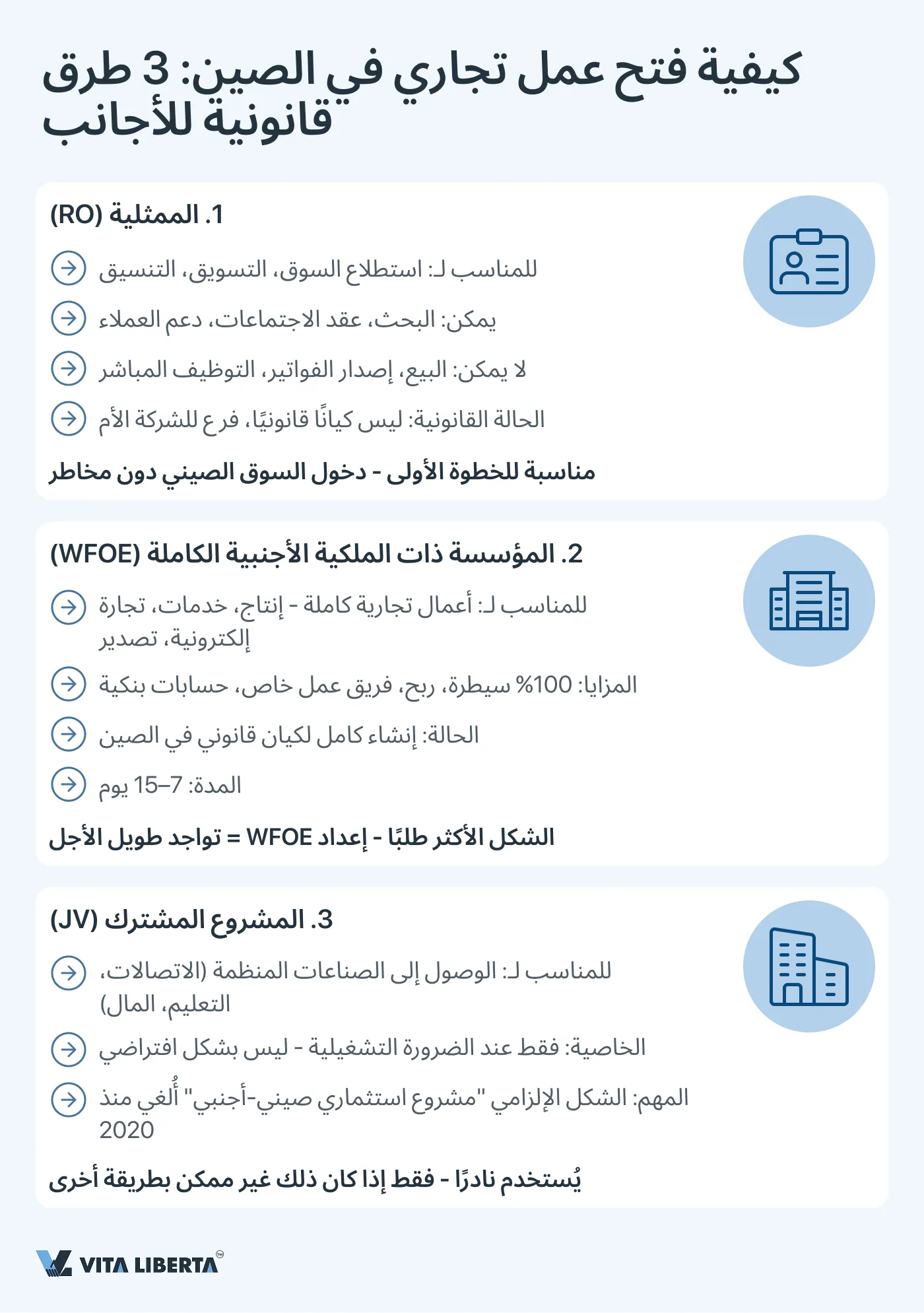 كيفية فتح عمل تجاري في الصين: 3 طرق قانونية للأجانب

1. الممثلية (RO)

للمناسب لـ: استطلاع السوق، التسويق، التنسيق

يمكن: البحث، عقد الاجتماعات، دعم العملاء

لا يمكن: البيع، إصدار الفواتير، التوظيف المباشر

الحالة القانونية: ليس كيانًا قانونيًا، فرع للشركة الأم

مناسبة للخطوة الأولى - دخول السوق الصيني دون مخاطر

2. المؤسسة ذات الملكية الأجنبية الكاملة (WFOE)

للمناسب لـ: أعمال تجارية كاملة - إنتاج، خدمات، تجارة إلكترونية، تصدير

المزايا: 100% سيطرة، ربح، فريق عمل خاص، حسابات بنكية

الحالة: إنشاء كامل لكيان قانوني في الصين

المدة: 7–15 يوم

الشكل الأكثر طلبًا - إعداد WFOE = تواجد طويل الأجل

3. المشروع المشترك (JV)

للمناسب لـ: الوصول إلى الصناعات المنظمة (الاتصالات، التعليم، المال)

الخاصية: فقط عند الضرورة التشغيلية - ليس بشكل افتراضي

المهم: الشكل الإلزامي "مشروع استثماري صيني-أجنبي" أُلغي منذ 2020

يُستخدم نادرًا - فقط إذا كان ذلك غير ممكن بطريقة أخرى

VITA LIBERTA™